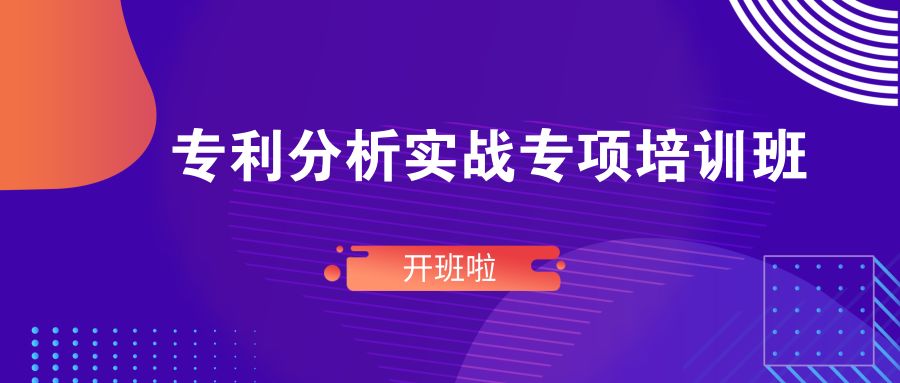 专利分析实战专项培训班

开班啦